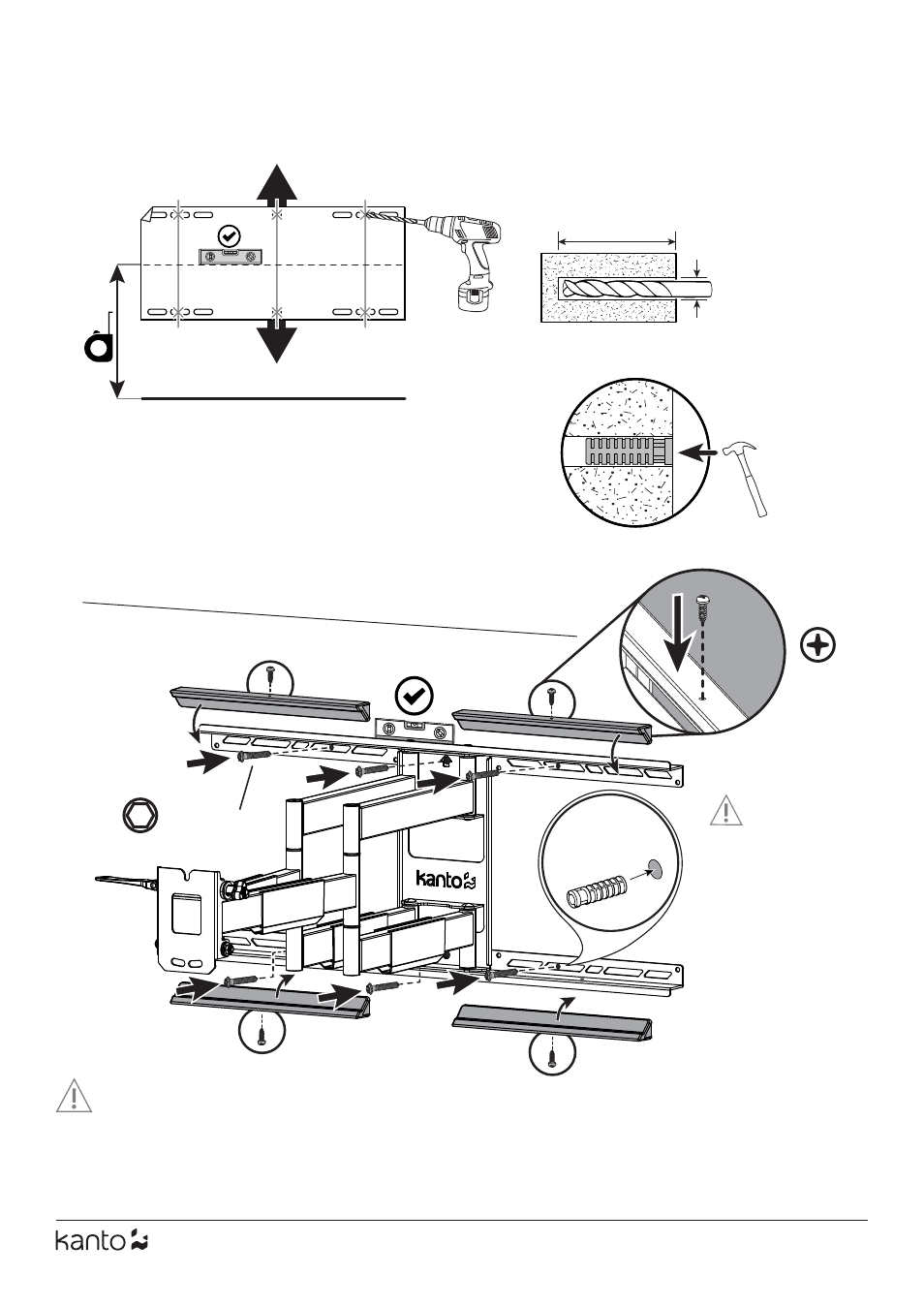 kanto

kanto